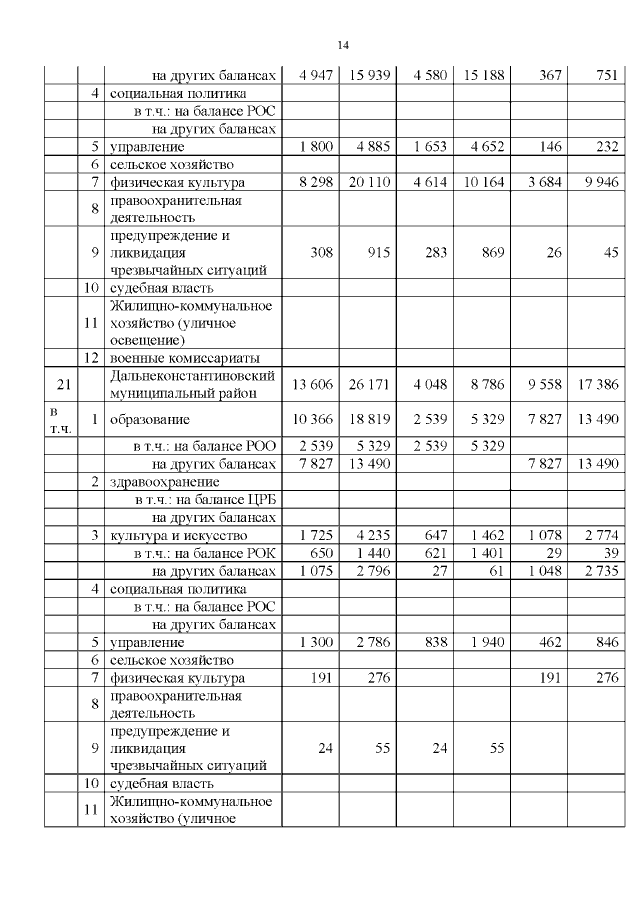 14

| | | | | | | | | |
|---|---|---|---|---|---|---|---|---|
| | | на других балансах | 4 947 | 15 939 | 4 580 | 15 188 | 367 | 751 |
| | 4 | социальная политика | | | | | | |
| | | в т.ч.: на балансе РОС | | | | | | |
| | | на других балансах | | | | | | |
| | 5 | управление | 1 800 | 4 885 | 1 653 | 4 652 | 146 | 232 |
| | 6 | сельское хозяйство | | | | | | |
| | 7 | физическая культура | 8 298 | 20 110 | 4 614 | 10 164 | 3 684 | 9 946 |
| | 8 | правоохранительная деятельность | | | | | | |
| | 9 | предупреждение и ликвидация чрезвычайных ситуаций | 308 | 915 | 283 | 869 | 26 | 45 |
| | 10 | судебная власть | | | | | | |
| | 11 | Жилищно-коммунальное хозяйство (уличное освещение) | | | | | | |
| | 12 | военные комиссариаты | | | | | | |
| 21 | | Дальнеконстантиновский муниципальный район | 13 606 | 26 171 | 4 048 | 8 786 | 9 558 | 17 386 |
| в т.ч. | 1 | образование | 10 366 | 18 819 | 2 539 | 5 329 | 7 827 | 13 490 |
| | | в т.ч.: на балансе РОО | 2 539 | 5 329 | 2 539 | 5 329 | | |
| | | на других балансах | 7 827 | 13 490 | | | 7 827 | 13 490 |
| | 2 | здравоохранение | | | | | | |
| | | в т.ч.: на балансе ЦРБ | | | | | | |
| | | на других балансах | | | | | | |
| | 3 | культура и искусство | 1 725 | 4 235 | 647 | 1 462 | 1 078 | 2 774 |
| | | в т.ч.: на балансе РОК | 650 | 1 440 | 621 | 1 401 | 29 | 39 |
| | | на других балансах | 1 075 | 2 796 | 27 | 61 | 1 048 | 2 735 |
| | 4 | социальная политика | | | | | | |
| | | в т.ч.: на балансе РОС | | | | | | |
| | | на других балансах | | | | | | |
| | 5 | управление | 1 300 | 2 786 | 838 | 1 940 | 462 | 846 |
| | 6 | сельское хозяйство | | | | | | |
| | 7 | физическая культура | 191 | 276 | | | 191 | 276 |
| | 8 | правоохранительная деятельность | | | | | | |
| | 9 | предупреждение и ликвидация чрезвычайных ситуаций | 24 | 55 | 24 | 55 | | |
| | 10 | судебная власть | | | | | | |
| | 11 | Жилищно-коммунальное хозяйство (уличное | | | | | | |